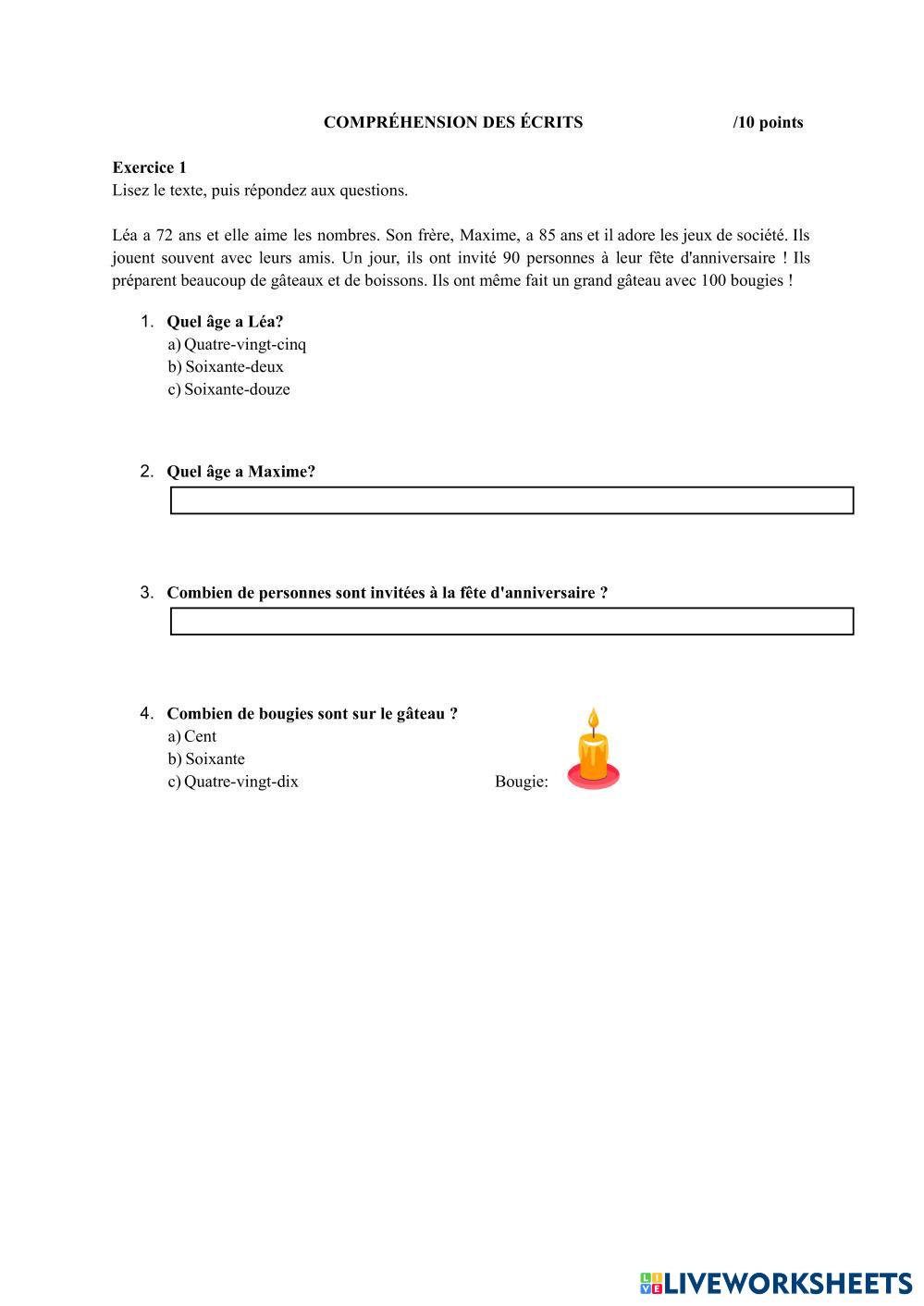 COMPRÉHENSION DES ÉCRITS /10 points

Exercice 1
Lisez le texte, puis répondez aux questions.

Léa a 72 ans et elle aime les nombres. Son frère, Maxime, a 85 ans et il adore les jeux de société. Ils jouent souvent avec leurs amis. Un jour, ils ont invité 90 personnes à leur fête d'anniversaire ! Ils préparent beaucoup de gâteaux et de boissons. Ils ont même fait un grand gâteau avec 100 bougies !

1. Quel âge a Léa?
a) Quatre-vingt-cinq
b) Soixante-deux
c) Soixante-douze

2. Quel âge a Maxime?

3. Combien de personnes sont invitées à la fête d'anniversaire ?

4. Combien de bougies sont sur le gâteau ?
a) Cent
b) Soixante
c) Quatre-vingt-dix

Bougie:

LIVEWORKSHEETS